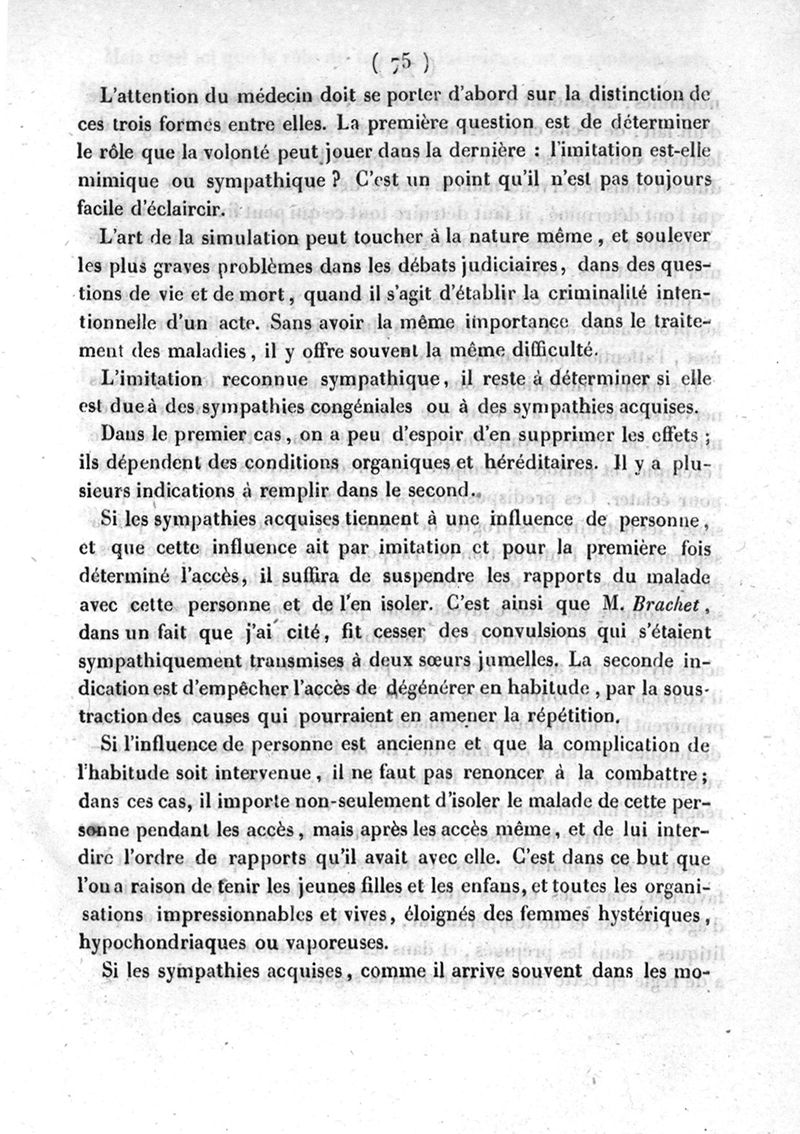 ( 75 )

L'attention du médecin doit se porter d'abord sur la distinction de ces trois formes entre elles. La première question est de déterminer le rôle que la volonté peut jouer dans la dernière : l'imitation est-elle mimique ou sympathique ? C'est un point qu'il n'est pas toujours facile d'éclaircir.

L'art de la simulation peut toucher à la nature même, et soulever les plus graves problèmes dans les débats judiciaires, dans des questions de vie et de mort, quand il s'agit d'établir la criminalité intentionnelle d'un acte. Sans avoir la même importance dans le traitement des maladies, il y offre souvent la même difficulté.

L'imitation reconnue sympathique, il reste à déterminer si elle est due à des sympathies congéniales ou à des sympathies acquises.

Dans le premier cas, on a peu d'espoir d'en supprimer les effets ; ils dépendent des conditions organiques et héréditaires. Il y a plusieurs indications à remplir dans le second.

Si les sympathies acquises tiennent à une influence de personne, et que cette influence ait par imitation et pour la première fois déterminé l'accès, il suffira de suspendre les rapports du malade avec cette personne et de l'en isoler. C'est ainsi que M. Brachet, dans un fait que j'ai cité, fit cesser des convulsions qui s'étaient sympathiquement transmises à deux sœurs jumelles. La seconde indication est d'empêcher l'accès de dégénérer en habitude, par la soustraction des causes qui pourraient en amener la répétition.

Si l'influence de personne est ancienne et que la complication de l'habitude soit intervenue, il ne faut pas renoncer à la combattre ; dans ces cas, il importe non-seulement d'isoler le malade de cette personne pendant les accès, mais après les accès même, et de lui interdire l'ordre de rapports qu'il avait avec elle. C'est dans ce but que l'on a raison de tenir les jeunes filles et les enfans, et toutes les organisations impressionnables et vives, éloignés des femmes hystériques, hypochondriaques ou vaporeuses.

Si les sympathies acquises, comme il arrive souvent dans les mo-